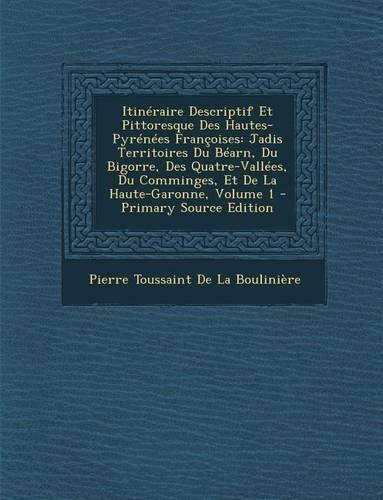 Itinéraire Descriptif Et Pittoresque Des Hautes-Pyrénées Françoises: Jadis Territoires Du Béarn, Du Bigorre, Des Quatre-Vallées, Du Comminges, Et De La Haute-Garonne, Volume 1 - Primary Source Edition

Pierre Toussaint De La Boulinière